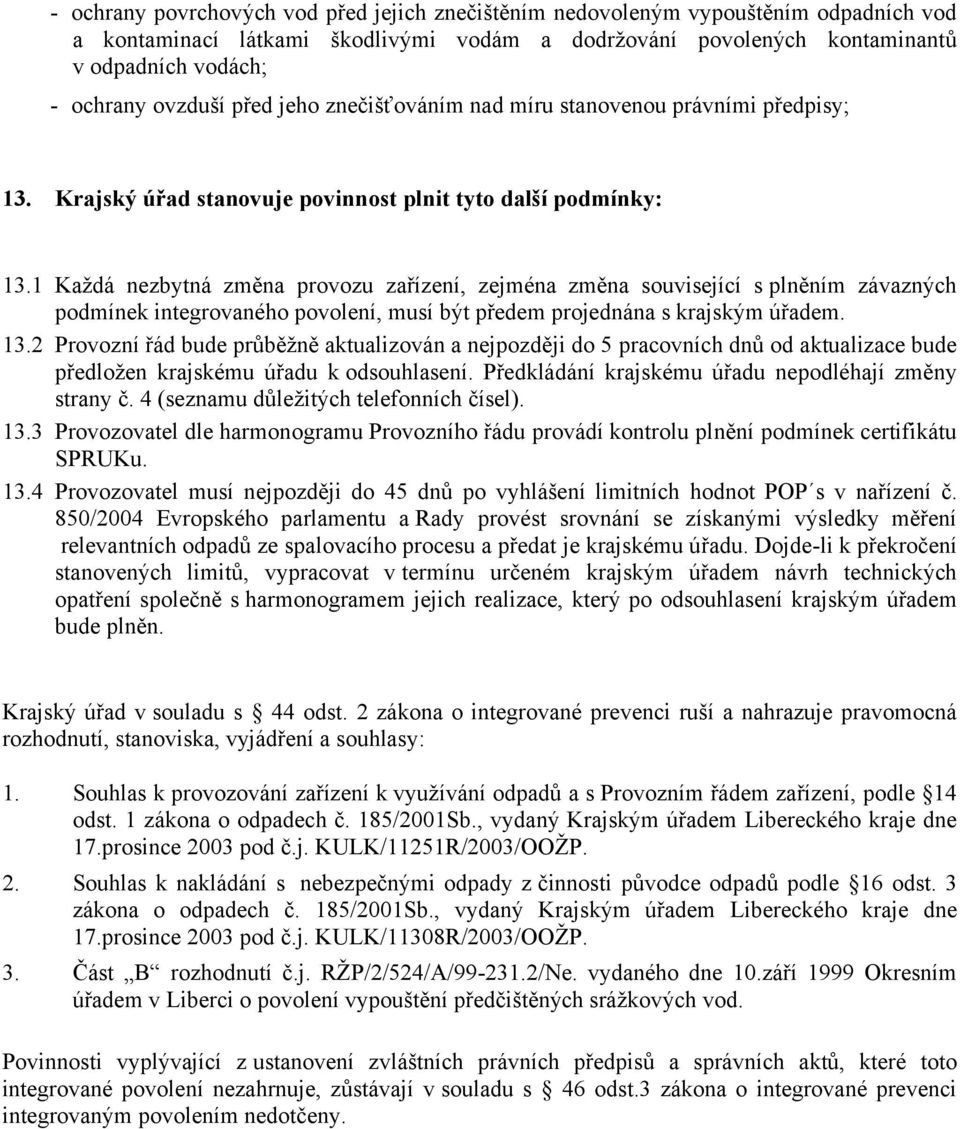 - ochrany povrchových vod před jejich znečištěním nedovoleným vypouštěním odpadních vod a kontaminací látkami škodlivými vodám a dodržování povolených kontaminantů v odpadních vodách;

- ochrany ovzduší před jeho znečišťováním nad míru stanovenou právními předpisy;

13. Krajský úřad stanovuje povinnost plnit tyto další podmínky:

13.1 Každá nezbytná změna provozu zařízení, zejména změna související s plněním závazných podmínek integrovaného povolení, musí být předem projednána s krajským úřadem.

13.2 Provozní řád bude průběžně aktualizován a nejpozději do 5 pracovních dnů od aktualizace bude předložen krajskému úřadu k odsouhlasení. Předkládání krajskému úřadu nepodléhají změny strany č. 4 (seznamu důležitých telefonních čísel).

13.3 Provozovatel dle harmonogramu Provozního řádu provádí kontrolu plnění podmínek certifikátu SPRUKu.

13.4 Provozovatel musí nejpozději do 45 dnů po vyhlášení limitních hodnot POP´s v nařízení č. 850/2004 Evropského parlamentu a Rady provést srovnání se získanými výsledky měření relevantních odpadů ze spalovacího procesu a předat je krajskému úřadu. Dojde-li k překročení stanovených limitů, vypracovat v termínu určeném krajským úřadem návrh technických opatření společně s harmonogramem jejich realizace, který po odsouhlasení krajským úřadem bude plněn.

Krajský úřad v souladu s § 44 odst. 2 zákona o integrované prevenci ruší a nahrazuje pravomocná rozhodnutí, stanoviska, vyjádření a souhlasy:

1. Souhlas k provozování zařízení k využívání odpadů a s Provozním řádem zařízení, podle §14 odst. 1 zákona o odpadech č. 185/2001Sb., vydaný Krajským úřadem Libereckého kraje dne 17.prosince 2003 pod č.j. KULK/11251R/2003/OOŽP.

2. Souhlas k nakládání s nebezpečnými odpady z činnosti původce odpadů podle §16 odst. 3 zákona o odpadech č. 185/2001Sb., vydaný Krajským úřadem Libereckého kraje dne 17.prosince 2003 pod č.j. KULK/11308R/2003/OOŽP.

3. Část „B“ rozhodnutí č.j. RŽP/2/524/A/99-231.2/Ne. vydaného dne 10.září 1999 Okresním úřadem v Liberci o povolení vypouštění předčištěných srážkových vod.

Povinnosti vyplývající z ustanovení zvláštních právních předpisů a správních aktů, které toto integrované povolení nezahrnuje, zůstávají v souladu s § 46 odst.3 zákona o integrované prevenci integrovaným povolením nedotčeny.